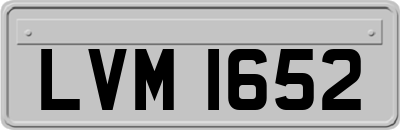 LVM 1652